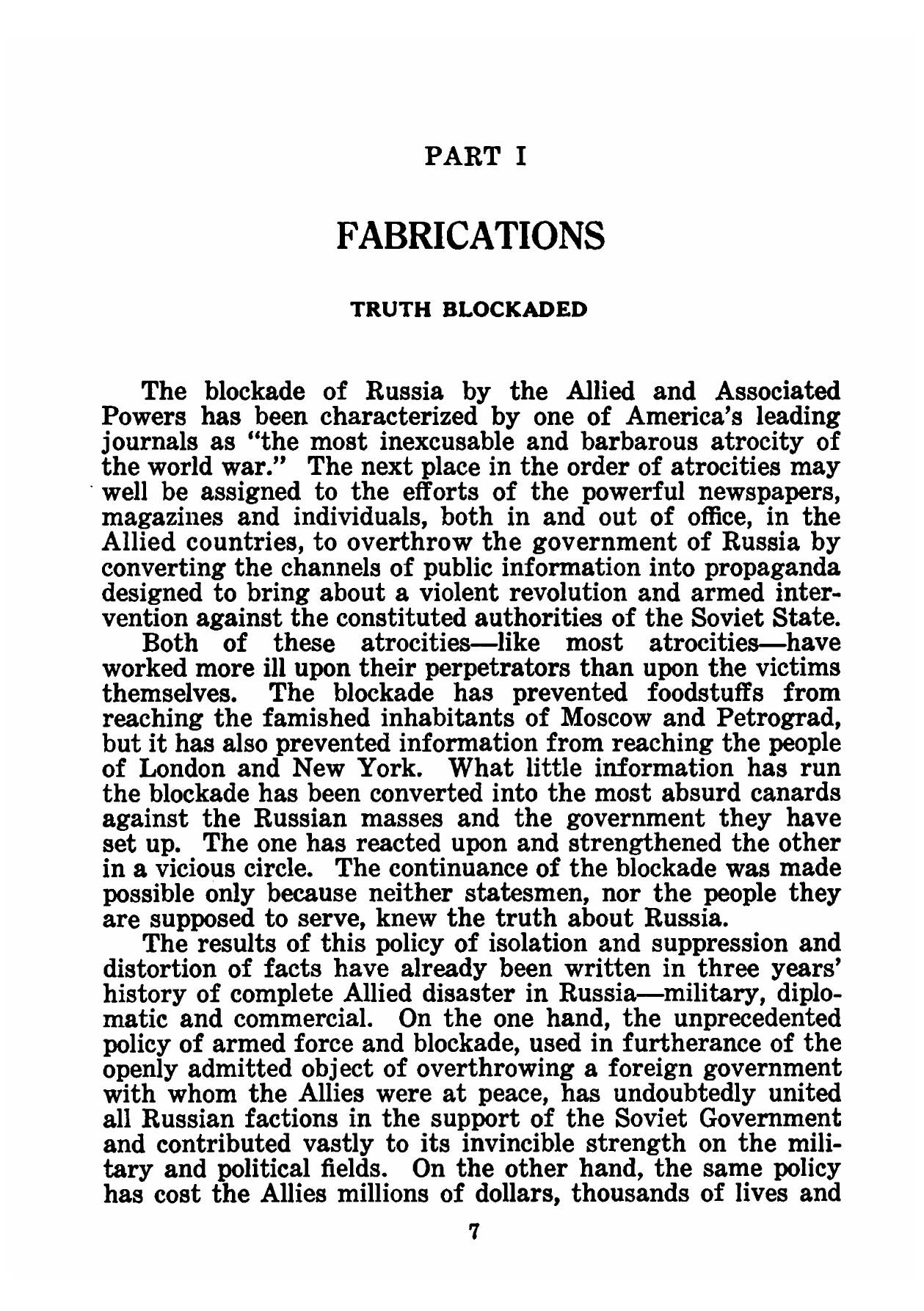 PART I

FABRICATIONS

TRUTH BLOCKADED

The blockade of Russia by the Allied and Associated Powers has been characterized by one of America's leading journals as "the most inexcusable and barbarous atrocity of the world war." The next place in the order of atrocities may well be assigned to the efforts of the powerful newspapers, magazines and individuals, both in and out of office, in the Allied countries, to overthrow the government of Russia by converting the channels of public information into propaganda designed to bring about a violent revolution and armed intervention against the constituted authorities of the Soviet State.

Both of these atrocities—like most atrocities—have worked more ill upon their perpetrators than upon the victims themselves. The blockade has prevented foodstuffs from reaching the famished inhabitants of Moscow and Petrograd, but it has also prevented information from reaching the people of London and New York. What little information has run the blockade has been converted into the most absurd canards against the Russian masses and the government they have set up. The one has reacted upon and strengthened the other in a vicious circle. The continuance of the blockade was made possible only because neither statesmen, nor the people they are supposed to serve, knew the truth about Russia.

The results of this policy of isolation and suppression and distortion of facts have already been written in three years' history of complete Allied disaster in Russia—military, diplomatic and commercial. On the one hand, the unprecedented policy of armed force and blockade, used in furtherance of the openly admitted object of overthrowing a foreign government with whom the Allies were at peace, has undoubtedly united all Russian factions in the support of the Soviet Government and contributed vastly to its invincible strength on the military and political fields. On the other hand, the same policy has cost the Allies millions of dollars, thousands of lives and

7